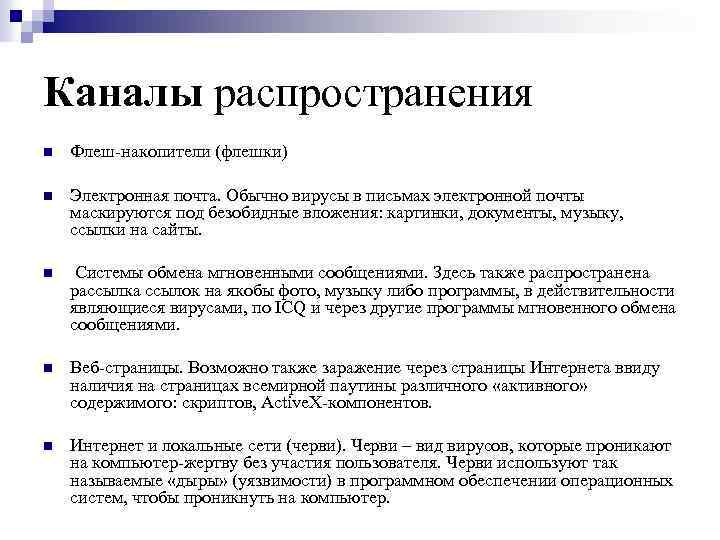 Каналы распространения

Флеш-накопители (флешки)

Электронная почта. Обычно вирусы в письмах электронной почты маскируются под безобидные вложения: картинки, документы, музыку, ссылки на сайты.

Системы обмена мгновенными сообщениями. Здесь также распространена рассылка ссылок на якобы фото, музыку либо программы, в действительности являющиеся вирусами, по ICQ и через другие программы мгновенного обмена сообщениями.

Веб-страницы. Возможно также заражение через страницы Интернета ввиду наличия на страницах всемирной паутины различного «активного» содержимого: скриптов, ActiveX-компонентов.

Интернет и локальные сети (черви). Черви – вид вирусов, которые проникают на компьютер-жертву без участия пользователя. Черви используют так называемые «дыры» (уязвимости) в программном обеспечении операционных систем, чтобы проникнуть на компьютер.